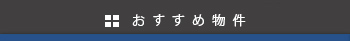 おすすめ物件